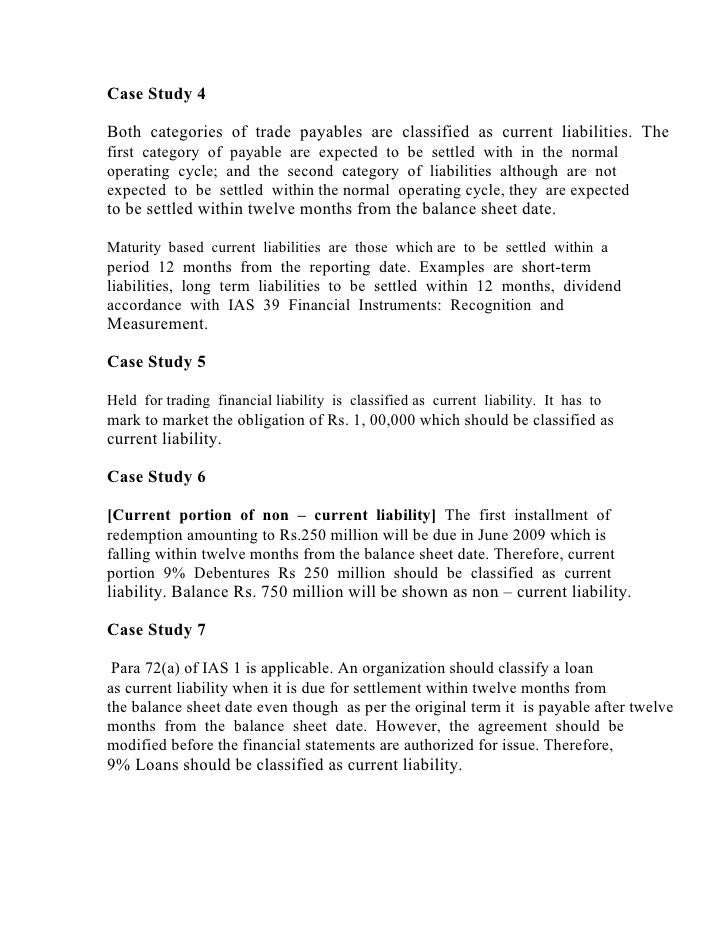 Case Study 4

Both categories of trade payables are classified as current liabilities. The first category of payable are expected to be settled with in the normal operating cycle; and the second category of liabilities although are not expected to be settled within the normal operating cycle, they are expected to be settled within twelve months from the balance sheet date.

Maturity based current liabilities are those which are to be settled within a period 12 months from the reporting date. Examples are short-term liabilities, long term liabilities to be settled within 12 months, dividend accordance with IAS 39 Financial Instruments: Recognition and Measurement.

Case Study 5

Held for trading financial liability is classified as current liability. It has to mark to market the obligation of Rs. 1, 00,000 which should be classified as current liability.

Case Study 6

[Current portion of non – current liability] The first installment of redemption amounting to Rs.250 million will be due in June 2009 which is falling within twelve months from the balance sheet date. Therefore, current portion 9% Debentures Rs 250 million should be classified as current liability. Balance Rs. 750 million will be shown as non – current liability.

Case Study 7

Para 72(a) of IAS 1 is applicable. An organization should classify a loan as current liability when it is due for settlement within twelve months from the balance sheet date even though as per the original term it is payable after twelve months from the balance sheet date. However, the agreement should be modified before the financial statements are authorized for issue. Therefore, 9% Loans should be classified as current liability.